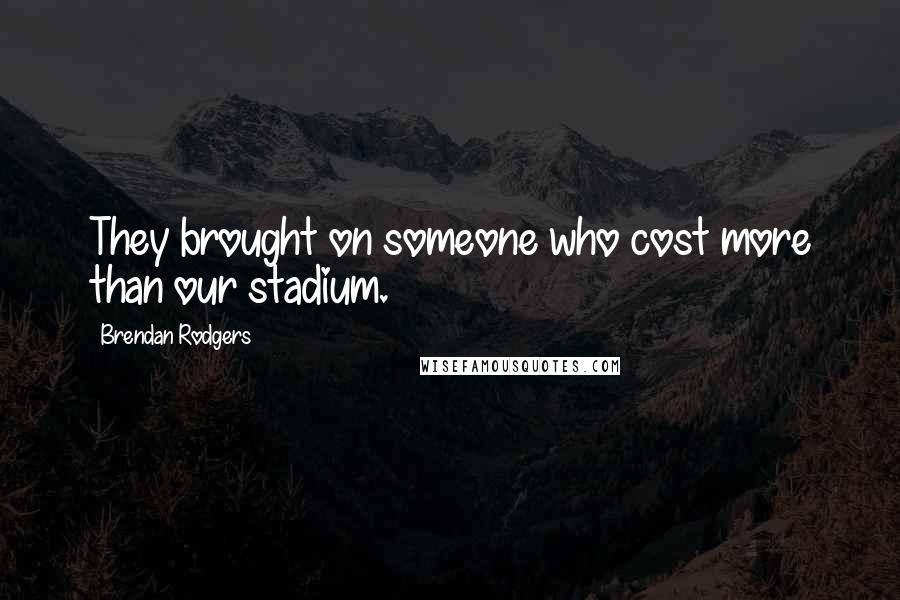 They brought on someone who cost more than our stadium.

Brendan Rodgers

WISEFAMOUSQUOTES.COM